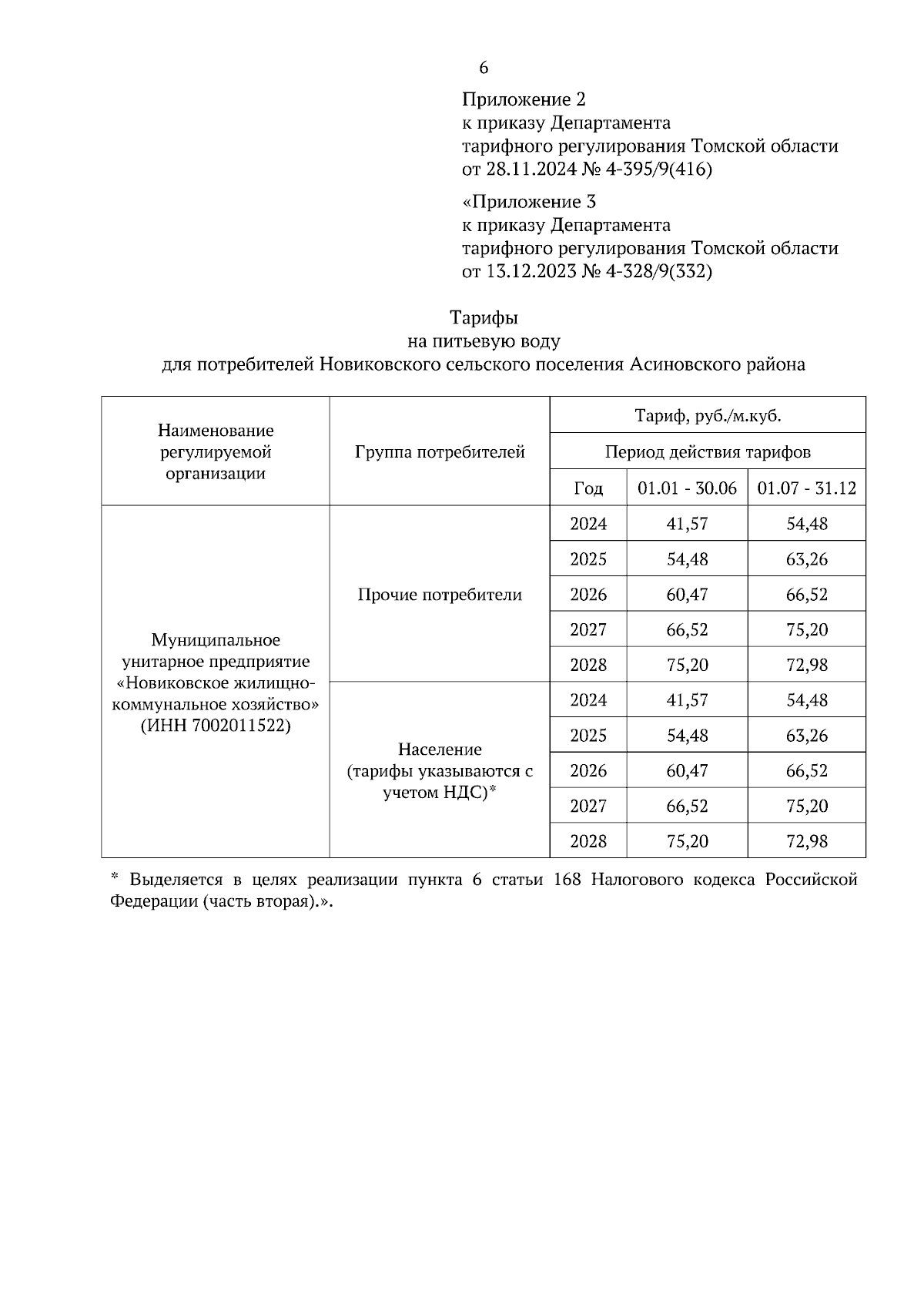 6

Приложение 2
к приказу Департамента
тарифного регулирования Томской области
от 28.11.2024 № 4-395/9(416)

«Приложение 3
к приказу Департамента
тарифного регулирования Томской области
от 13.12.2023 № 4-328/9(332)

Тарифы
на питьевую воду
для потребителей Новиковского сельского поселения Асиновского района

| Наименование регулируемой организации | Группа потребителей | Тариф, руб./м.куб. | | |
|---|---|---|---|---|
| | | Период действия тарифов | | |
| | | Год | 01.01 - 30.06 | 01.07 - 31.12 |
| Муниципальное унитарное предприятие «Новиковское жилищно-коммунальное хозяйство» (ИНН 7002011522) | Прочие потребители | 2024 | 41,57 | 54,48 |
| | | 2025 | 54,48 | 63,26 |
| | | 2026 | 60,47 | 66,52 |
| | | 2027 | 66,52 | 75,20 |
| | | 2028 | 75,20 | 72,98 |
| | Население (тарифы указываются с учетом НДС)* | 2024 | 41,57 | 54,48 |
| | | 2025 | 54,48 | 63,26 |
| | | 2026 | 60,47 | 66,52 |
| | | 2027 | 66,52 | 75,20 |
| | | 2028 | 75,20 | 72,98 |

* Выделяется в целях реализации пункта 6 статьи 168 Налогового кодекса Российской Федерации (часть вторая).».